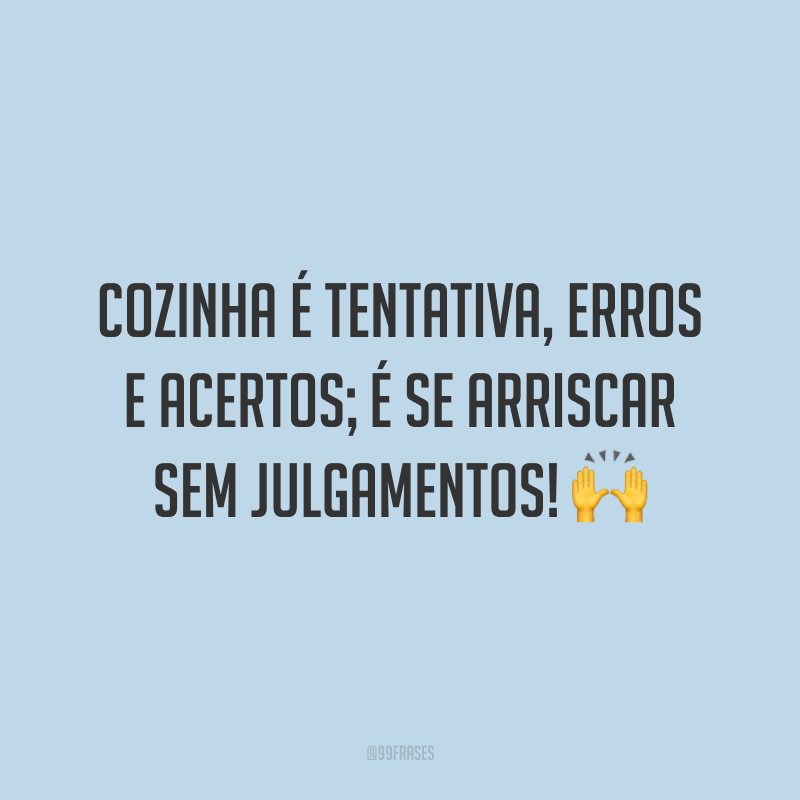 COZINHA É TENTATIVA, ERROS E ACERTOS; É SE ARRISCAR SEM JULGAMENTOS! 🙌

@99FRASES